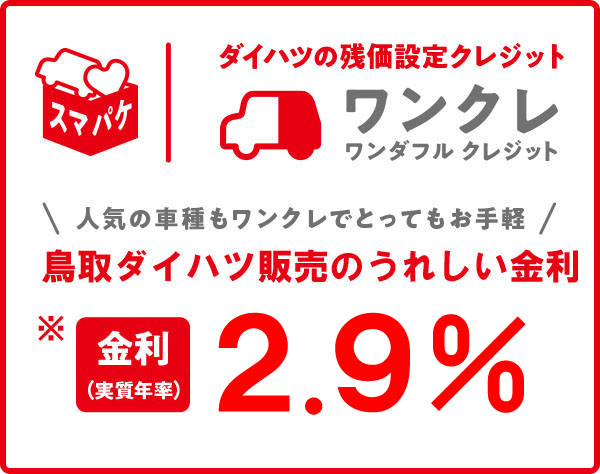 スマパケ

ダイハツの残価設定クレジット
ワンクレ
ワンダフル クレジット

＼ 人気の車種もワンクレでとってもお手軽 ／
鳥取ダイハツ販売のうれしい金利

※ 金利 (実質年率) 2.9%